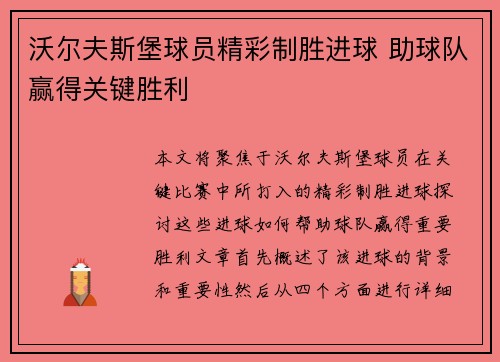 沃尔夫斯堡球员精彩制胜进球 助球队赢得关键胜利

本文将聚焦于沃尔夫斯堡球员在关键比赛中所打入的精彩制胜进球探讨这些进球如何帮助球队赢得重要胜利文章首先概述了该进球的背景和重要性然后从四个方面进行详细